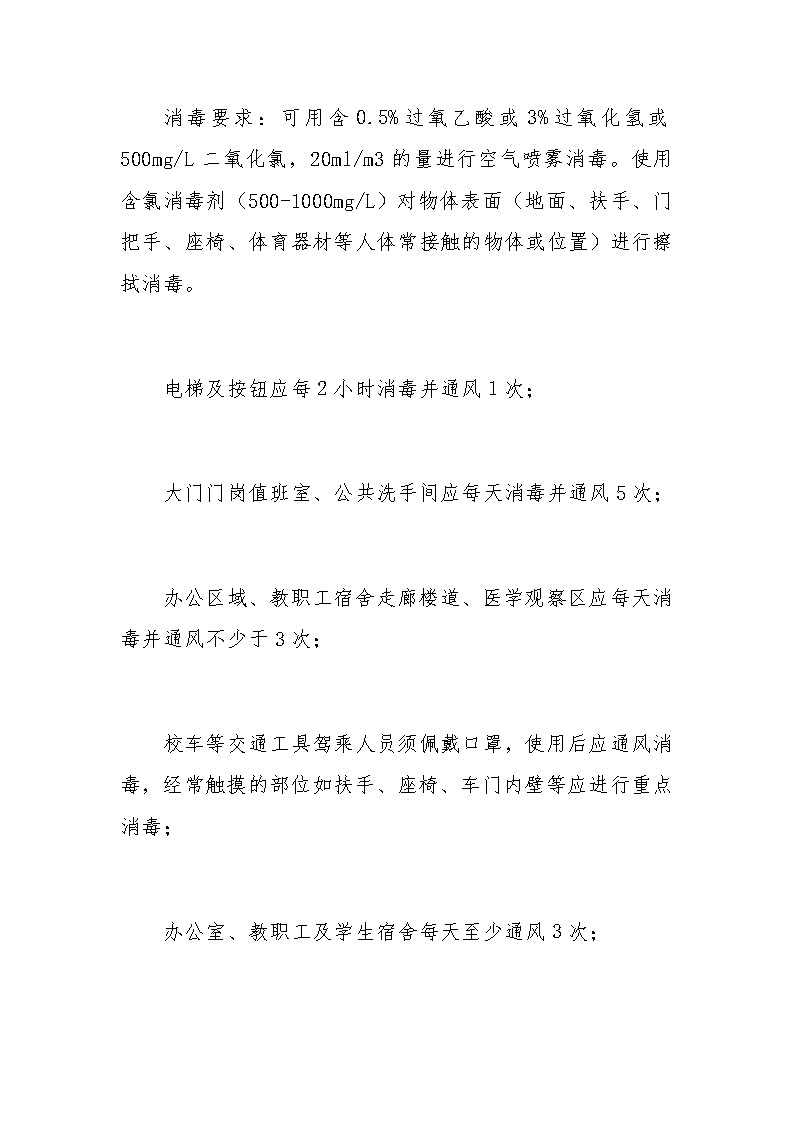 消毒要求：可用含0.5%过氧乙酸或3%过氧化氢或500mg/L二氧化氯，20ml/m3的量进行空气喷雾消毒。使用含氯消毒剂（500-1000mg/L）对物体表面（地面、扶手、门把手、座椅、体育器材等人体常接触的物体或位置）进行擦拭消毒。

电梯及按钮应每2小时消毒并通风1次；

大门门岗值班室、公共洗手间应每天消毒并通风5次；

办公区域、教职工宿舍走廊楼道、医学观察区应每天消毒并通风不少于3次；

校车等交通工具驾乘人员须佩戴口罩，使用后应通风消毒，经常触摸的部位如扶手、座椅、车门内壁等应进行重点消毒；

办公室、教职工及学生宿舍每天至少通风3次；